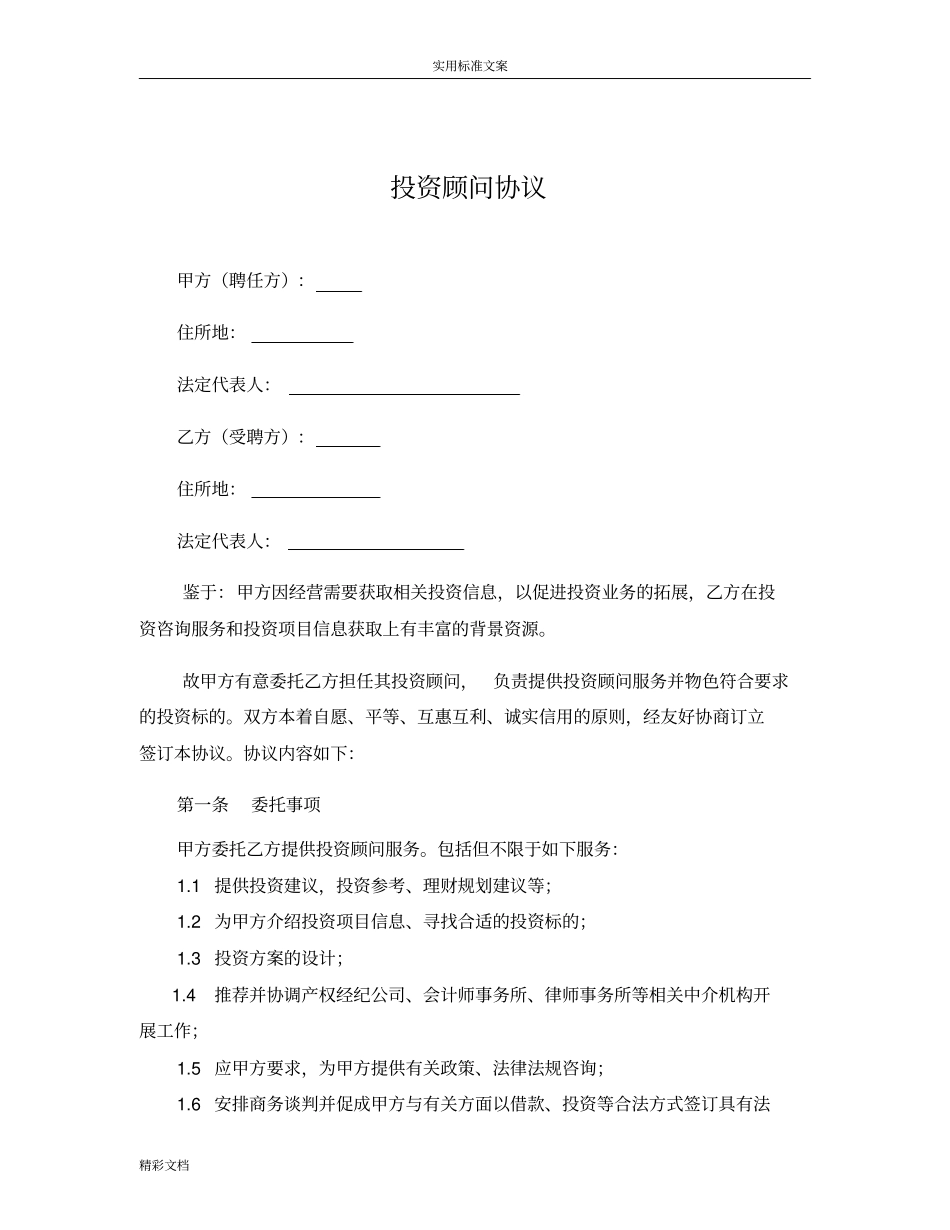 实用标准文案

投资顾问协议

甲方（聘任方）：____

住所地：____

法定代表人：____

乙方（受聘方）：____

住所地：____

法定代表人：____

鉴于：甲方因经营需要获取相关投资信息，以促进投资业务的拓展，乙方在投资咨询服务和投资项目信息获取上有丰富的背景资源。

故甲方有意委托乙方担任其投资顾问，负责提供投资顾问服务并物色符合要求的投资标的。双方本着自愿、平等、互惠互利、诚实信用的原则，经友好协商订立签订本协议。协议内容如下：

第一条 委托事项

甲方委托乙方提供投资顾问服务。包括但不限于如下服务：

1.1 提供投资建议，投资参考、理财规划建议等；

1.2 为甲方介绍投资项目信息、寻找合适的投资标的；

1.3 投资方案的设计；

1.4 推荐并协调产权经纪公司、会计师事务所、律师事务所等相关中介机构开展工作；

1.5 应甲方要求，为甲方提供有关政策、法律法规咨询；

1.6 安排商务谈判并促成甲方与有关方面以借款、投资等合法方式签订具有法

精彩文档